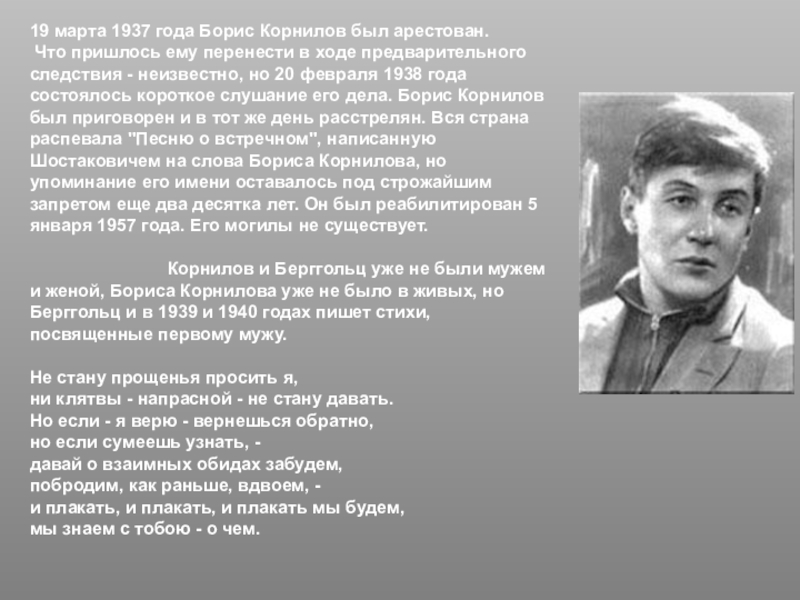 19 марта 1937 года Борис Корнилов был арестован. Что пришлось ему перенести в ходе предварительного следствия - неизвестно, но 20 февраля 1938 года состоялось короткое слушание его дела. Борис Корнилов был приговорен и в тот же день расстрелян. Вся страна распевала "Песню о встречном", написанную Шостаковичем на слова Бориса Корнилова, но упоминание его имени оставалось под строжайшим запретом еще два десятка лет. Он был реабилитирован 5 января 1957 года. Его могилы не существует.

Корнилов и Берггольц уже не были мужем и женой, Бориса Корнилова уже не было в живых, но Берггольц и в 1939 и 1940 годах пишет стихи, посвященные первому мужу.

Не стану прощенья просить я,
ни клятвы - напрасной - не стану давать.
Но если - я верю - вернешься обратно,
но если сумеешь узнать, -
давай о взаимных обидах забудем,
побродим, как раньше, вдвоем, -
и плакать, и плакать, и плакать мы будем,
мы знаем с тобою - о чем.